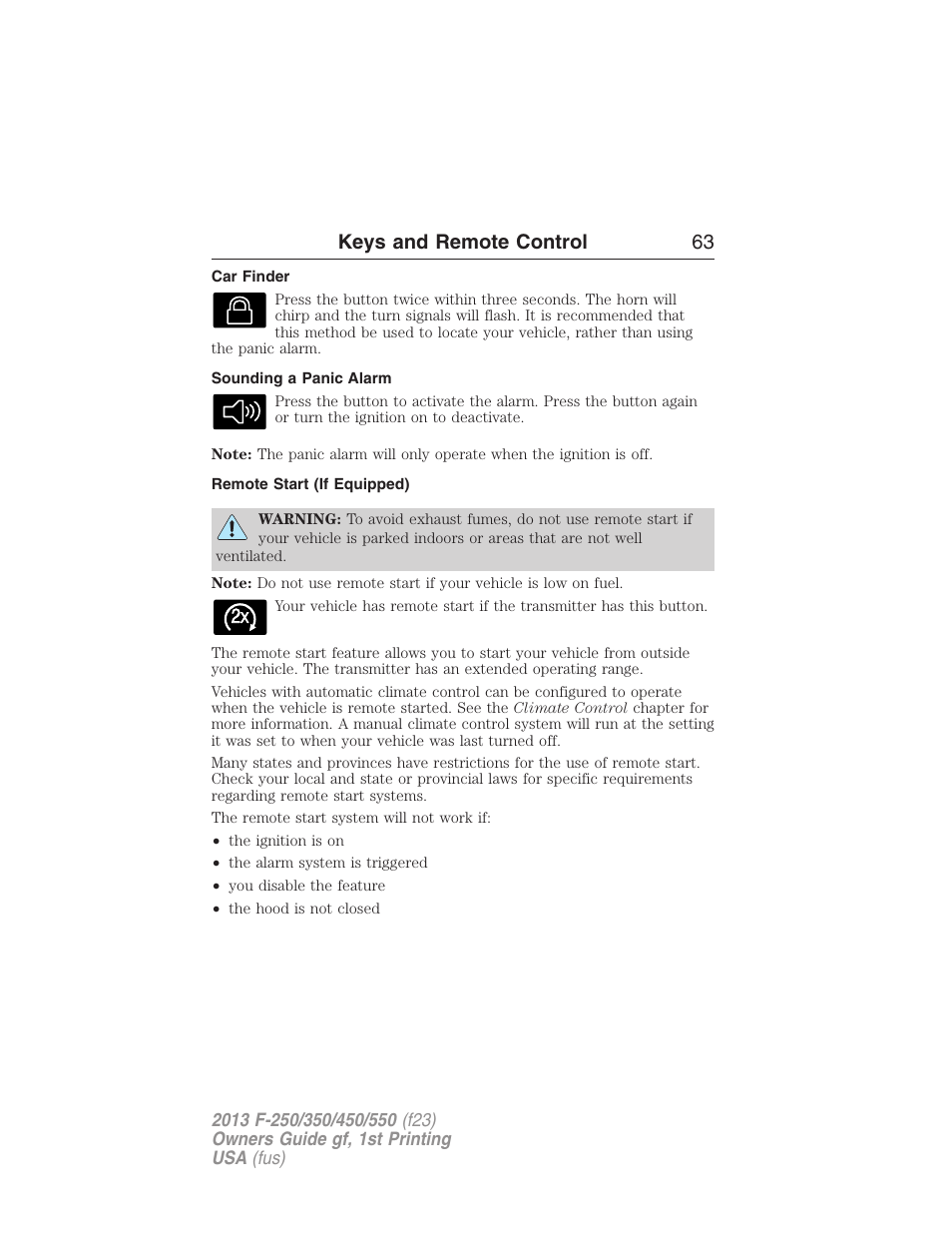 Keys and Remote Control 63

Car Finder

Press the button twice within three seconds. The horn will chirp and the turn signals will flash. It is recommended that this method be used to locate your vehicle, rather than using the panic alarm.

Sounding a Panic Alarm

Press the button to activate the alarm. Press the button again or turn the ignition on to deactivate.

Note: The panic alarm will only operate when the ignition is off.

Remote Start (If Equipped)

WARNING: To avoid exhaust fumes, do not use remote start if your vehicle is parked indoors or areas that are not well ventilated.

Note: Do not use remote start if your vehicle is low on fuel.

2x

Your vehicle has remote start if the transmitter has this button.

The remote start feature allows you to start your vehicle from outside your vehicle. The transmitter has an extended operating range.

Vehicles with automatic climate control can be configured to operate when the vehicle is remote started. See the Climate Control chapter for more information. A manual climate control system will run at the setting it was set to when your vehicle was last turned off.

Many states and provinces have restrictions for the use of remote start. Check your local and state or provincial laws for specific requirements regarding remote start systems.

The remote start system will not work if:

• the ignition is on
• the alarm system is triggered
• you disable the feature
• the hood is not closed

2013 F-250/350/450/550 (f23)
Owners Guide gf, 1st Printing
USA (fus)